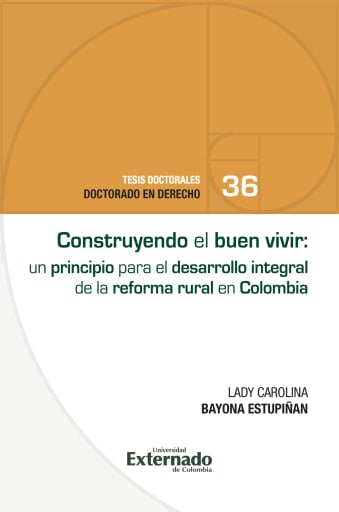 TESIS DOCTORALES
DOCTORADO EN DERECHO
36

Construyendo el buen vivir:
un principio para el desarrollo integral de la reforma rural en Colombia

LADY CAROLINA
BAYONA ESTUPIÑAN

Universidad
Externado
de Colombia